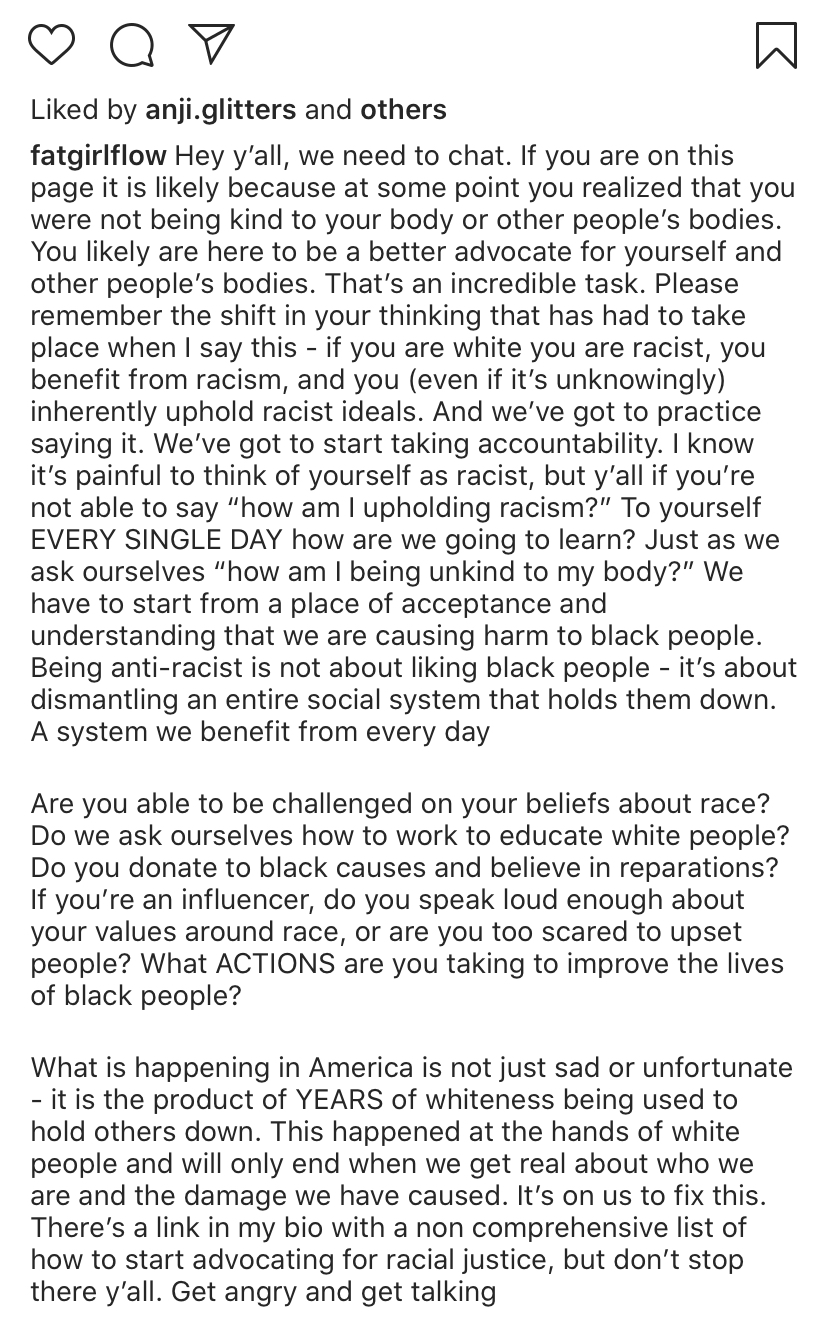 Liked by anji.glitters and others

fatgirlflow Hey y'all, we need to chat. If you are on this page it is likely because at some point you realized that you were not being kind to your body or other people's bodies. You likely are here to be a better advocate for yourself and other people's bodies. That's an incredible task. Please remember the shift in your thinking that has had to take place when I say this - if you are white you are racist, you benefit from racism, and you (even if it's unknowingly) inherently uphold racist ideals. And we've got to practice saying it. We've got to start taking accountability. I know it's painful to think of yourself as racist, but y'all if you're not able to say "how am I upholding racism?" To yourself EVERY SINGLE DAY how are we going to learn? Just as we ask ourselves "how am I being unkind to my body?" We have to start from a place of acceptance and understanding that we are causing harm to black people. Being anti-racist is not about liking black people - it's about dismantling an entire social system that holds them down. A system we benefit from every day

Are you able to be challenged on your beliefs about race? Do we ask ourselves how to work to educate white people? Do you donate to black causes and believe in reparations? If you're an influencer, do you speak loud enough about your values around race, or are you too scared to upset people? What ACTIONS are you taking to improve the lives of black people?

What is happening in America is not just sad or unfortunate - it is the product of YEARS of whiteness being used to hold others down. This happened at the hands of white people and will only end when we get real about who we are and the damage we have caused. It's on us to fix this. There's a link in my bio with a non comprehensive list of how to start advocating for racial justice, but don't stop there y'all. Get angry and get talking